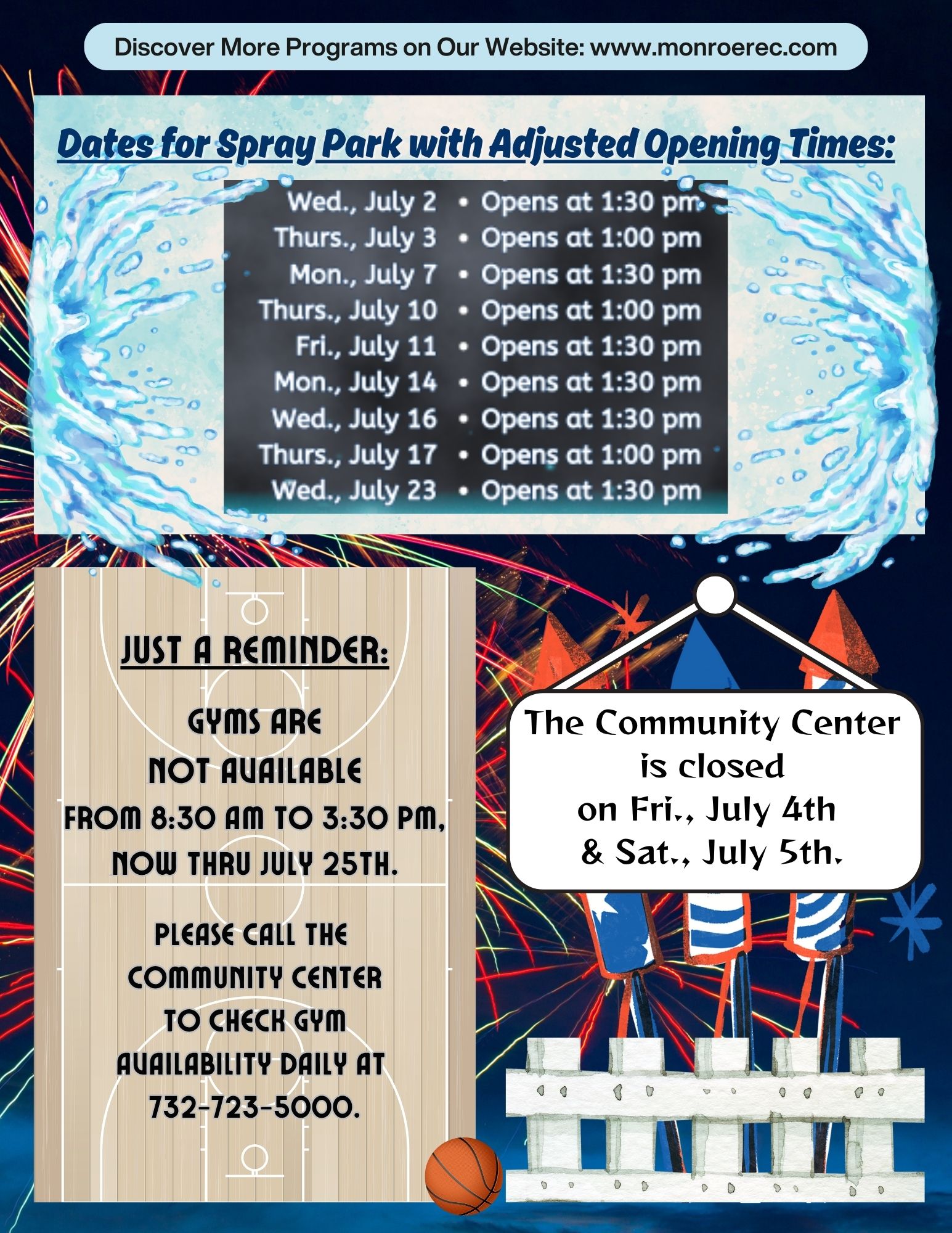 Discover More Programs on Our Website: www.monroerec.com

Dates for Spray Park with Adjusted Opening Times:

Wed., July 2 • Opens at 1:30 pm
Thurs., July 3 • Opens at 1:00 pm
Mon., July 7 • Opens at 1:30 pm
Thurs., July 10 • Opens at 1:00 pm
Fri., July 11 • Opens at 1:30 pm
Mon., July 14 • Opens at 1:30 pm
Wed., July 16 • Opens at 1:30 pm
Thurs., July 17 • Opens at 1:00 pm
Wed., July 23 • Opens at 1:30 pm

JUST A REMINDER:

GYMS ARE
NOT AVAILABLE
FROM 8:30 AM TO 3:30 PM,
NOW THRU JULY 25TH.

PLEASE CALL THE
COMMUNITY CENTER
TO CHECK GYM
AVAILABILITY DAILY AT
732-723-5000.

The Community Center
is closed
on Fri., July 4th
& Sat., July 5th.